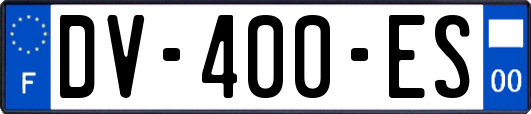 F

DV-400-ES

00